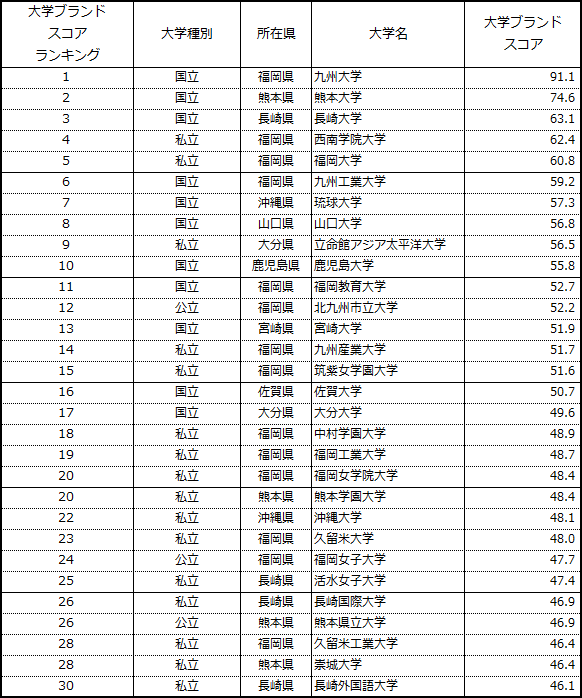 | 大学ブランドスコアランキング | 大学種別 | 所在県 | 大学名 | 大学ブランドスコア |
|---|---|---|---|---|
| 1 | 国立 | 福岡県 | 九州大学 | 91.1 |
| 2 | 国立 | 熊本県 | 熊本大学 | 74.6 |
| 3 | 国立 | 長崎県 | 長崎大学 | 63.1 |
| 4 | 私立 | 福岡県 | 西南学院大学 | 62.4 |
| 5 | 私立 | 福岡県 | 福岡大学 | 60.8 |
| 6 | 国立 | 福岡県 | 九州工業大学 | 59.2 |
| 7 | 国立 | 沖縄県 | 琉球大学 | 57.3 |
| 8 | 国立 | 山口県 | 山口大学 | 56.8 |
| 9 | 私立 | 大分県 | 立命館アジア太平洋大学 | 56.5 |
| 10 | 国立 | 鹿児島県 | 鹿児島大学 | 55.8 |
| 11 | 国立 | 福岡県 | 福岡教育大学 | 52.7 |
| 12 | 公立 | 福岡県 | 北九州市立大学 | 52.2 |
| 13 | 国立 | 宮崎県 | 宮崎大学 | 51.9 |
| 14 | 私立 | 福岡県 | 九州産業大学 | 51.7 |
| 15 | 私立 | 福岡県 | 筑紫女学園大学 | 51.6 |
| 16 | 国立 | 佐賀県 | 佐賀大学 | 50.7 |
| 17 | 国立 | 大分県 | 大分大学 | 49.6 |
| 18 | 私立 | 福岡県 | 中村学園大学 | 48.9 |
| 19 | 私立 | 福岡県 | 福岡工業大学 | 48.7 |
| 20 | 私立 | 福岡県 | 福岡女学院大学 | 48.4 |
| 20 | 私立 | 熊本県 | 熊本学園大学 | 48.4 |
| 22 | 私立 | 沖縄県 | 沖縄大学 | 48.1 |
| 23 | 私立 | 福岡県 | 久留米大学 | 48.0 |
| 24 | 公立 | 福岡県 | 福岡女子大学 | 47.7 |
| 25 | 私立 | 長崎県 | 活水女子大学 | 47.4 |
| 26 | 私立 | 長崎県 | 長崎国際大学 | 46.9 |
| 26 | 公立 | 熊本県 | 熊本県立大学 | 46.9 |
| 28 | 私立 | 福岡県 | 久留米工業大学 | 46.4 |
| 28 | 私立 | 熊本県 | 崇城大学 | 46.4 |
| 30 | 私立 | 長崎県 | 長崎外国語大学 | 46.1 |